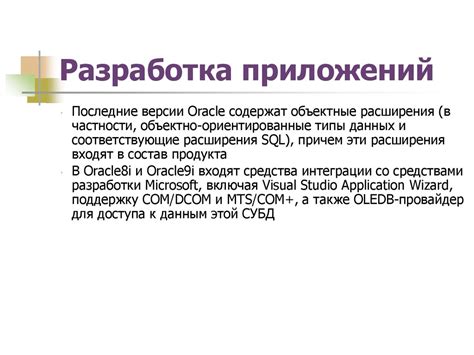 Разработка приложений

Последние версии Oracle содержат объектные расширения (в частности, объектно-ориентированные типы данных и соответствующие расширения SQL), причем эти расширения входят в состав продукта

В Oracle8i и Oracle9i входят средства интеграции со средствами разработки Microsoft, включая Visual Studio Application Wizard, поддержку COM/DCOM и MTS/COM+, а также OLEDB-провайдер для доступа к данным этой СУБД